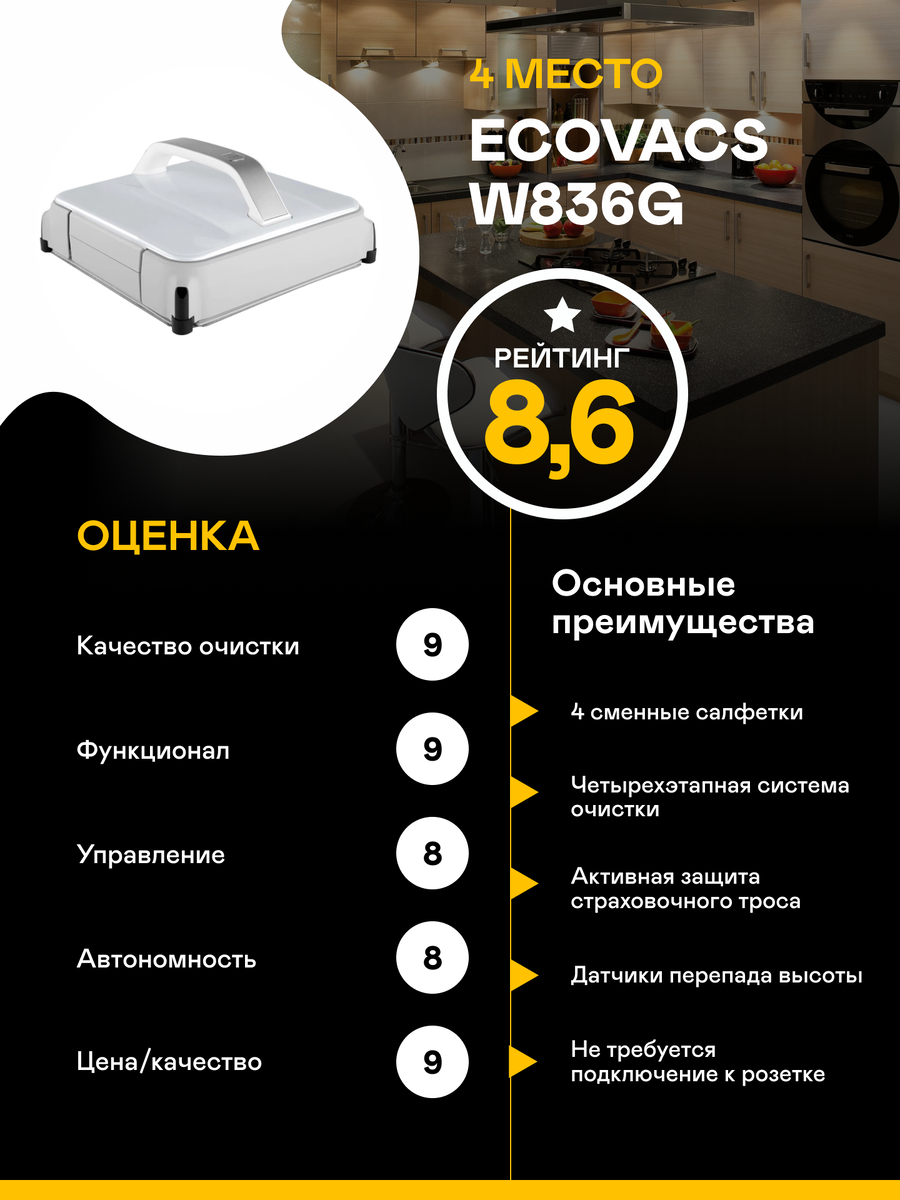 4 МЕСТО

ECOVACS W836G

РЕЙТИНГ
8,6

ОЦЕНКА

Качество очистки 9

Функционал 9

Управление 8

Автономность 8

Цена/качество 9

Основные преимущества

4 сменные салфетки

Четырехэтапная система очистки

Активная защита страховочного троса

Датчики перепада высоты

Не требуется подключение к розетке